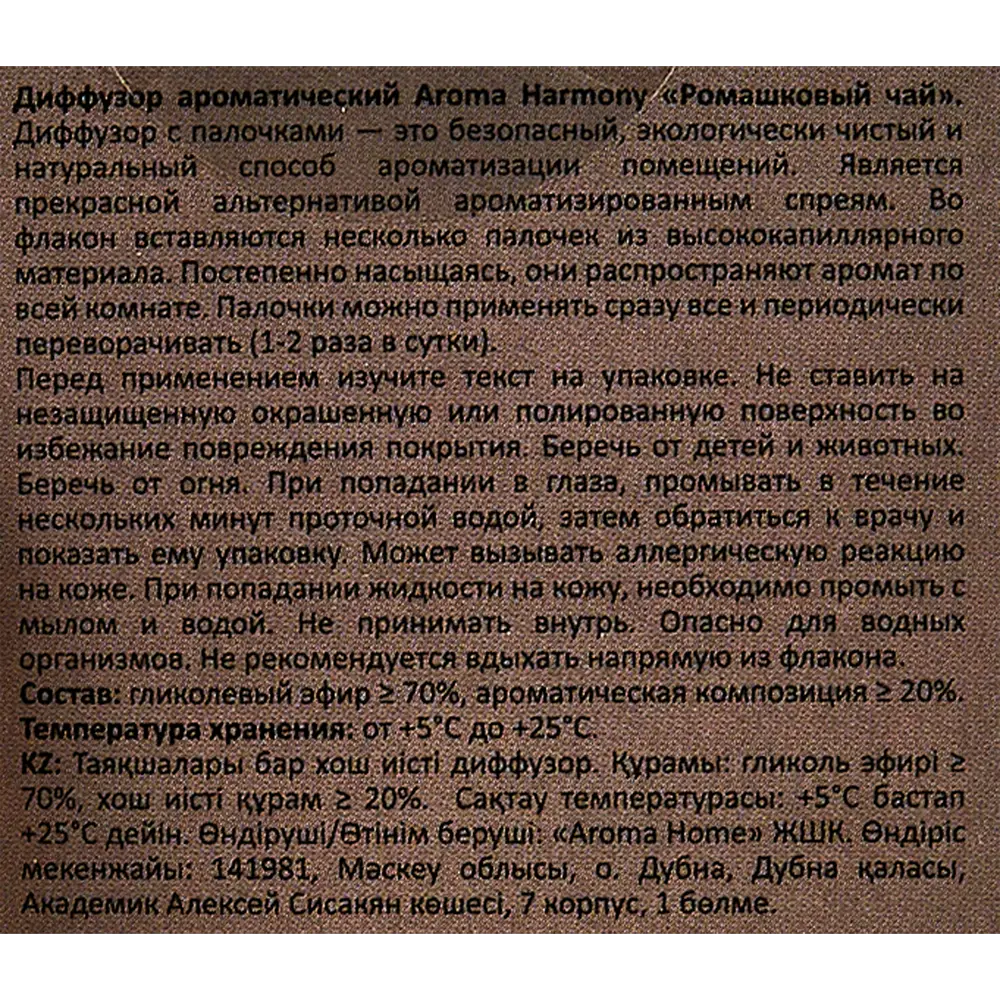 Диффузор ароматический Aroma Harmony «Ромашковый чай».
Диффузор с палочками — это безопасный, экологически чистый и натуральный способ ароматизации помещений. Является прекрасной альтернативой ароматизированным спреям. Во флакон вставляются несколько палочек из высококапиллярного материала. Постепенно насыщаясь, они распространяют аромат по всей комнате. Палочки можно применять сразу все и периодически переворачивать (1-2 раза в сутки).
Перед применением изучите текст на упаковке. Не ставить на незащищенную окрашенную или полированную поверхность во избежание повреждения покрытия. Беречь от детей и животных. Беречь от огня. При попадании в глаза, промывать в течение нескольких минут проточной водой, затем обратиться к врачу и показать ему упаковку. Может вызывать аллергическую реакцию на коже. При попадании жидкости на кожу, необходимо промыть с мылом и водой. Не принимать внутрь. Опасно для водных организмов. Не рекомендуется вдыхать напрямую из флакона.
Состав: гликолевый эфир ≥ 70%, ароматическая композиция ≥ 20%.
Температура хранения: от +5°C до +25°C.
KZ: Таяқшалары бар хош иісті диффузор. Құрамы: гликоль эфирі ≥ 70%, хош иісті құрам ≥ 20%. Сақтау температурасы: +5°C бастап +25°C дейін. Өндіруші/Өтінім беруші: «Aroma Home» ЖШК. Өндіріс мекенжайы: 141981, Мәскеу облысы, о. Дубна, Дубна қаласы, Академик Алексей Сисакян көшесі, 7 корпус, 1 бөлме.